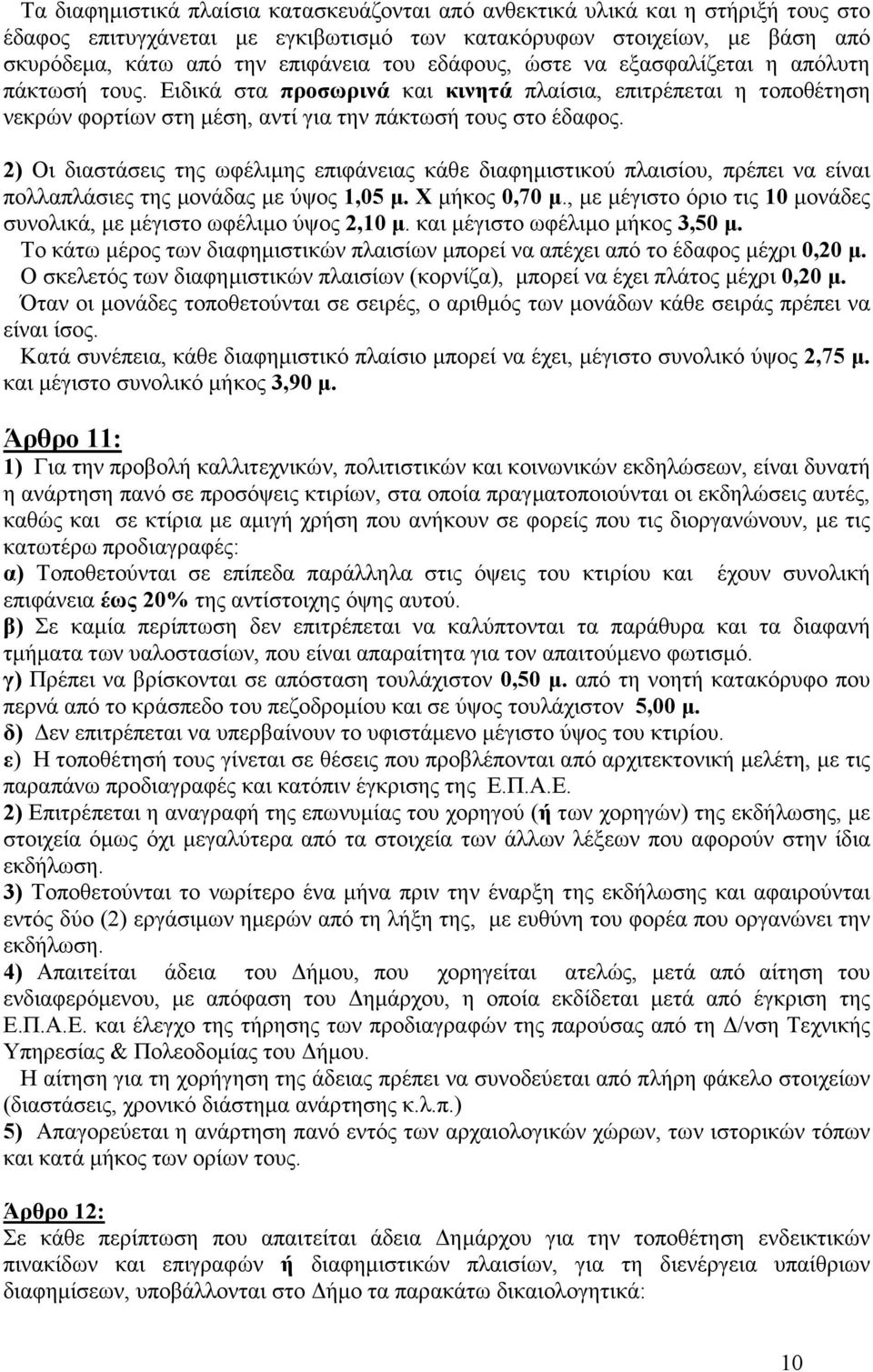 Τα διαφημιστικά πλαίσια κατασκευάζονται από ανθεκτικά υλικά και η στήριξή τους στο έδαφος επιτυγχάνεται με εγκιβωτισμό των κατακόρυφων στοιχείων, με βάση από σκυρόδεμα, κάτω από την επιφάνεια του εδάφους, ώστε να εξασφαλίζεται η απόλυτη πάκτωσή τους. Ειδικά στα προσωρινά και κινητά πλαίσια, επιτρέπεται η τοποθέτηση νεκρών φορτίων στη μέση, αντί για την πάκτωσή τους στο έδαφος.

2) Οι διαστάσεις της ωφέλιμης επιφάνειας κάθε διαφημιστικού πλαισίου, πρέπει να είναι πολλαπλάσιες της μονάδας με ύψος 1,05 μ. Χ μήκος 0,70 μ., με μέγιστο όριο τις 10 μονάδες συνολικά, με μέγιστο ωφέλιμο ύψος 2,10 μ. και μέγιστο ωφέλιμο μήκος 3,50 μ.
Το κάτω μέρος των διαφημιστικών πλαισίων μπορεί να απέχει από το έδαφος μέχρι 0,20 μ.
Ο σκελετός των διαφημιστικών πλαισίων (κορνίζα), μπορεί να έχει πλάτος μέχρι 0,20 μ.
Όταν οι μονάδες τοποθετούνται σε σειρές, ο αριθμός των μονάδων κάθε σειράς πρέπει να είναι ίσος.
Κατά συνέπεια, κάθε διαφημιστικό πλαίσιο μπορεί να έχει, μέγιστο συνολικό ύψος 2,75 μ. και μέγιστο συνολικό μήκος 3,90 μ.

Άρθρο 11:
1) Για την προβολή καλλιτεχνικών, πολιτιστικών και κοινωνικών εκδηλώσεων, είναι δυνατή η ανάρτηση πανό σε προσόψεις κτιρίων, στα οποία πραγματοποιούνται οι εκδηλώσεις αυτές, καθώς και σε κτίρια με αμιγή χρήση που ανήκουν σε φορείς που τις διοργανώνουν, με τις κατωτέρω προδιαγραφές:
α) Τοποθετούνται σε επίπεδα παράλληλα στις όψεις του κτιρίου και έχουν συνολική επιφάνεια έως 20% της αντίστοιχης όψης αυτού.
β) Σε καμία περίπτωση δεν επιτρέπεται να καλύπτονται τα παράθυρα και τα διαφανή τμήματα των υαλοστασίων, που είναι απαραίτητα για τον απαιτούμενο φωτισμό.
γ) Πρέπει να βρίσκονται σε απόσταση τουλάχιστον 0,50 μ. από τη νοητή κατακόρυφο που περνά από το κράσπεδο του πεζοδρομίου και σε ύψος τουλάχιστον 5,00 μ.
δ) Δεν επιτρέπεται να υπερβαίνουν το υφιστάμενο μέγιστο ύψος του κτιρίου.
ε) Η τοποθέτησή τους γίνεται σε θέσεις που προβλέπονται από αρχιτεκτονική μελέτη, με τις παραπάνω προδιαγραφές και κατόπιν έγκρισης της Ε.Π.Α.Ε.
2) Επιτρέπεται η αναγραφή της επωνυμίας του χορηγού (ή των χορηγών) της εκδήλωσης, με στοιχεία όμως όχι μεγαλύτερα από τα στοιχεία των άλλων λέξεων που αφορούν στην ίδια εκδήλωση.
3) Τοποθετούνται το νωρίτερο ένα μήνα πριν την έναρξη της εκδήλωσης και αφαιρούνται εντός δύο (2) εργάσιμων ημερών από τη λήξη της, με ευθύνη του φορέα που οργανώνει την εκδήλωση.
4) Απαιτείται άδεια του Δήμου, που χορηγείται ατελώς, μετά από αίτηση του ενδιαφερόμενου, με απόφαση του Δημάρχου, η οποία εκδίδεται μετά από έγκριση της Ε.Π.Α.Ε. και έλεγχο της τήρησης των προδιαγραφών της παρούσας από τη Δ/νση Τεχνικής Υπηρεσίας & Πολεοδομίας του Δήμου.
Η αίτηση για τη χορήγηση της άδειας πρέπει να συνοδεύεται από πλήρη φάκελο στοιχείων (διαστάσεις, χρονικό διάστημα ανάρτησης κ.λ.π.)
5) Απαγορεύεται η ανάρτηση πανό εντός των αρχαιολογικών χώρων, των ιστορικών τόπων και κατά μήκος των ορίων τους.

Άρθρο 12:
Σε κάθε περίπτωση που απαιτείται άδεια Δημάρχου για την τοποθέτηση ενδεικτικών πινακίδων και επιγραφών ή διαφημιστικών πλαισίων, για τη διενέργεια υπαίθριων διαφημίσεων, υποβάλλονται στο Δήμο τα παρακάτω δικαιολογητικά:

10